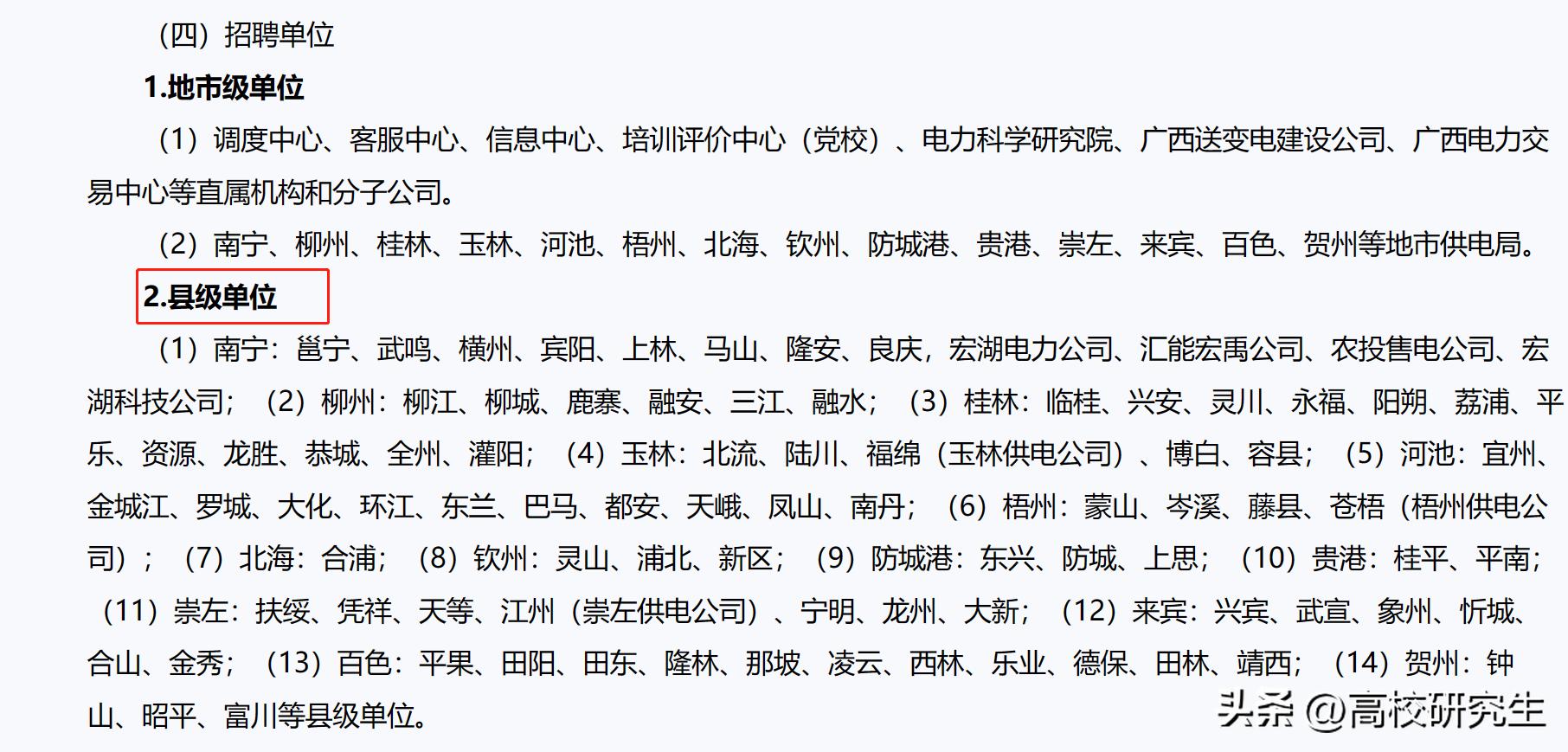 （四）招聘单位

1.地市级单位

（1）调度中心、客服中心、信息中心、培训评价中心（党校）、电力科学研究院、广西送变电建设公司、广西电力交易中心等直属机构和分子公司。

（2）南宁、柳州、桂林、玉林、河池、梧州、北海、钦州、防城港、贵港、崇左、来宾、百色、贺州等地市供电局。

2.县级单位

（1）南宁：邕宁、武鸣、横州、宾阳、上林、马山、隆安、良庆，宏湖电力公司、汇能宏禹公司、农投售电公司、宏湖科技公司；（2）柳州：柳江、柳城、鹿寨、融安、三江、融水；（3）桂林：临桂、兴安、灵川、永福、阳朔、荔浦、平乐、资源、龙胜、恭城、全州、灌阳；（4）玉林：北流、陆川、福绵（玉林供电公司）、博白、容县；（5）河池：宜州、金城江、罗城、大化、环江、东兰、巴马、都安、天峨、凤山、南丹；（6）梧州：蒙山、岑溪、藤县、苍梧（梧州供电公司）；（7）北海：合浦；（8）钦州：灵山、浦北、新区；（9）防城港：东兴、防城、上思；（10）贵港：桂平、平南；（11）崇左：扶绥、凭祥、天等、江州（崇左供电公司）、宁明、龙州、大新；（12）来宾：兴宾、武宣、象州、忻城、合山、金秀；（13）百色：平果、田阳、田东、隆林、那坡、凌云、西林、乐业、德保、田林、靖西；（14）贺州：钟山、昭平、富川等县级单位。

头条 @高校研究生